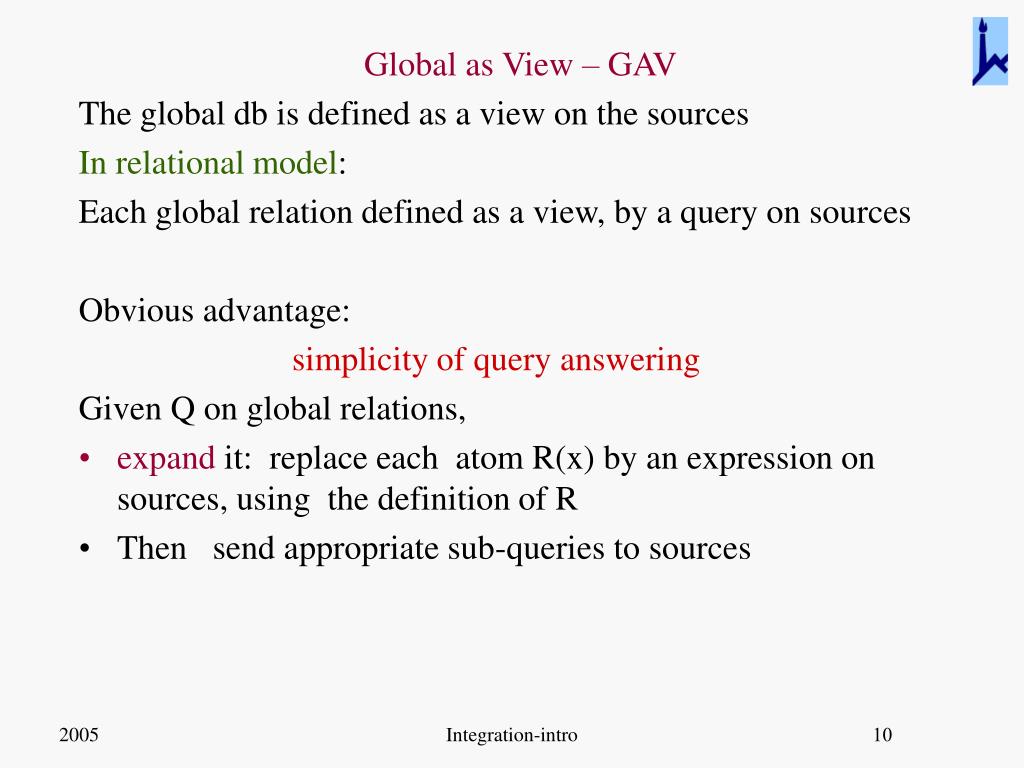 Global as View – GAV

The global db is defined as a view on the sources

In relational model:

Each global relation defined as a view, by a query on sources

Obvious advantage:

simplicity of query answering

Given Q on global relations,

• expand it: replace each atom R(x) by an expression on sources, using the definition of R
• Then send appropriate sub-queries to sources

2005

Integration-intro

10